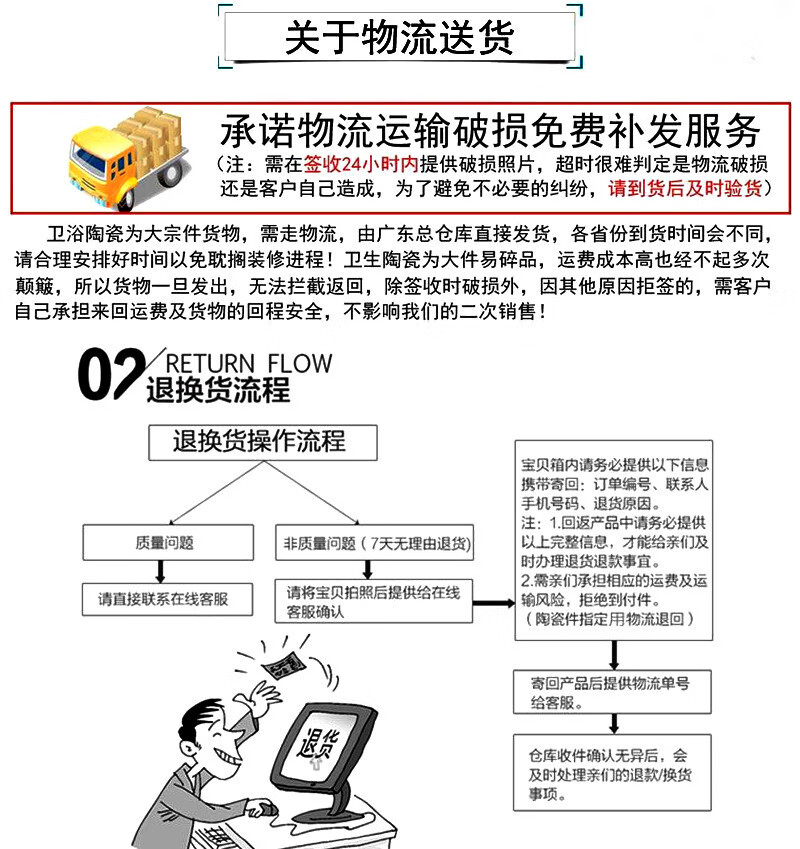 关于物流送货

承诺物流运输破损免费补发服务
（注：需在签收24小时内提供破损照片，超时很难判定是物流破损还是客户自己造成，为了避免不必要的纠纷，请到货后及时验货）

卫浴陶瓷为大宗件货物，需走物流，由广东总仓库直接发货，各省份到货时间会不同，请合理安排好时间以免耽搁装修进程！卫生陶瓷为大件易碎品，运费成本高也经不起多次颠簸，所以货物一旦发出，无法拦截返回，除签收时破损外，因其他原因拒签的，需客户自己承担来回运费及货物的回程安全，不影响我们的二次销售！

02 RETURN FLOW
退换货流程

退换货操作流程

质量问题

请直接联系在线客服

非质量问题（7天无理由退货）

请将宝贝拍照后提供给在线客服确认

宝贝箱内请务必提供以下信息携带寄回：订单编号、联系人手机号码、退货原因。
注：1.回返产品中请务必提供以上完整信息，才能给亲们及时办理退货退款事宜。
2.需亲们承担相应的运费及运输风险，拒绝到付件。
（陶瓷件指定用物流退回）

寄回产品后提供物流单号给客服。

仓库收件确认无异后，会及时处理亲们的退款/换货事项。

退货